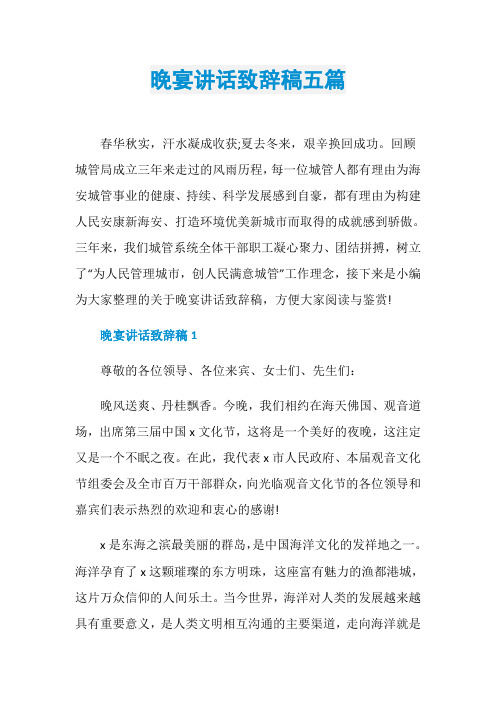 晚宴讲话致辞稿五篇

春华秋实，汗水凝成收获;夏去冬来，艰辛换回成功。回顾城管局成立三年来走过的风雨历程，每一位城管人都有理由为海安城管事业的健康、持续、科学发展感到自豪，都有理由为构建人民安康新海安、打造环境优美新城市而取得的成就感到骄傲。三年来，我们城管系统全体干部职工凝心聚力、团结拼搏，树立了“为人民管理城市，创人民满意城管”工作理念，接下来是小编为大家整理的关于晚宴讲话致辞稿，方便大家阅读与鉴赏!

晚宴讲话致辞稿 1

尊敬的各位领导、各位来宾、女士们、先生们:

晚风送爽、丹桂飘香。今晚，我们相约在海天佛国、观音道场，出席第三届中国 x 文化节，这将是一个美好的夜晚，这注定又是一个不眠之夜。在此，我代表 x 市人民政府、本届观音文化节组委会及全市百万干部群众，向光临观音文化节的各位领导和嘉宾们表示热烈的欢迎和衷心的感谢!

x 是东海之滨最美丽的群岛，是中国海洋文化的发祥地之一。海洋孕育了 x 这颗璀璨的东方明珠，这座富有魅力的渔都港城，这片万众信仰的人间乐土。当今世界，海洋对人类的发展越来越具有重要意义，是人类文明相互沟通的主要渠道，走向海洋就是